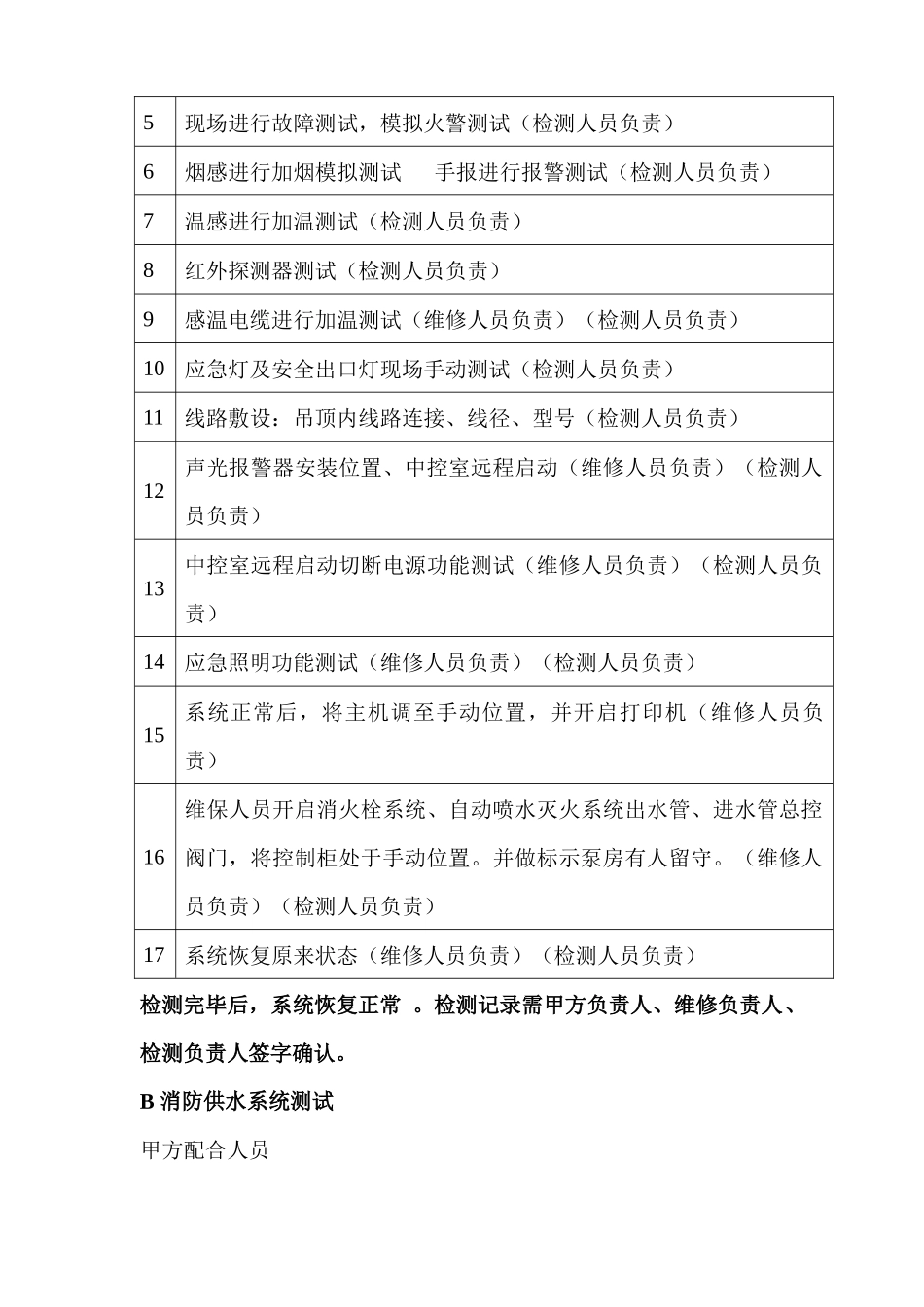 | | |
|---|---|
| 5 | 现场进行故障测试，模拟火警测试（检测人员负责） |
| 6 | 烟感进行加烟模拟测试　手报进行报警测试（检测人员负责） |
| 7 | 温感进行加温测试（检测人员负责） |
| 8 | 红外探测器测试（检测人员负责） |
| 9 | 感温电缆进行加温测试（维修人员负责）（检测人员负责） |
| 10 | 应急灯及安全出口灯现场手动测试（检测人员负责） |
| 11 | 线路敷设：吊顶内线路连接、线径、型号（检测人员负责） |
| 12 | 声光报警器安装位置、中控室远程启动（维修人员负责）（检测人员负责） |
| 13 | 中控室远程启动切断电源功能测试（维修人员负责）（检测人员负责） |
| 14 | 应急照明功能测试（维修人员负责）（检测人员负责） |
| 15 | 系统正常后，将主机调至手动位置，并开启打印机（维修人员负责） |
| 16 | 维保人员开启消火栓系统、自动喷水灭火系统出水管、进水管总控阀门，将控制柜处于手动位置。并做标示泵房有人留守。（维修人员负责）（检测人员负责） |
| 17 | 系统恢复原来状态（维修人员负责）（检测人员负责） |

检测完毕后，系统恢复正常 。检测记录需甲方负责人、维修负责人、检测负责人签字确认。

B 消防供水系统测试

甲方配合人员